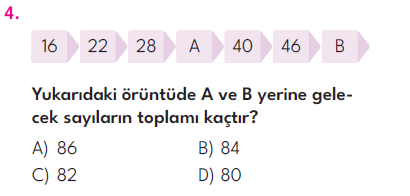 4.

16 22 28 A 40 46 B

Yukarıdaki örüntüde A ve B yerine gelecek sayıların toplamı kaçtır?

A) 86
B) 84
C) 82
D) 80